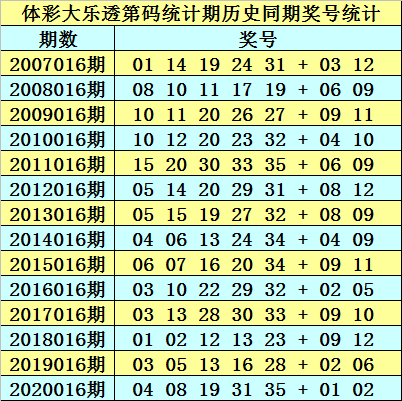 体彩大乐透第码统计期历史同期奖号统计

| 期数 | 奖号 |
|---|---|
| 2007016期 | 01 14 19 24 31 + 03 12 |
| 2008016期 | 08 10 11 17 19 + 06 09 |
| 2009016期 | 10 11 20 26 27 + 09 11 |
| 2010016期 | 10 12 20 23 32 + 04 10 |
| 2011016期 | 15 20 30 33 35 + 06 09 |
| 2012016期 | 05 14 20 29 31 + 08 12 |
| 2013016期 | 05 15 19 27 32 + 08 09 |
| 2014016期 | 04 06 13 24 34 + 04 09 |
| 2015016期 | 06 07 16 20 34 + 09 11 |
| 2016016期 | 03 10 22 29 32 + 02 05 |
| 2017016期 | 03 13 28 30 33 + 09 10 |
| 2018016期 | 01 02 12 13 23 + 09 12 |
| 2019016期 | 03 05 13 16 28 + 02 06 |
| 2020016期 | 04 08 19 31 35 + 01 02 |